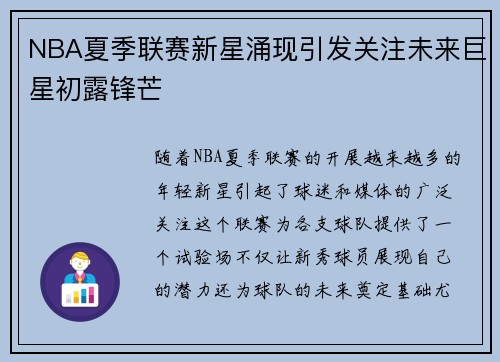 NBA夏季联赛新星涌现引发关注未来巨星初露锋芒

随着NBA夏季联赛的开展越来越多的年轻新星引起了球迷和媒体的广泛关注这个联赛为各支球队提供了一个试验场不仅让新秀球员展现自己的潜力还为球队的未来奠定基础尤